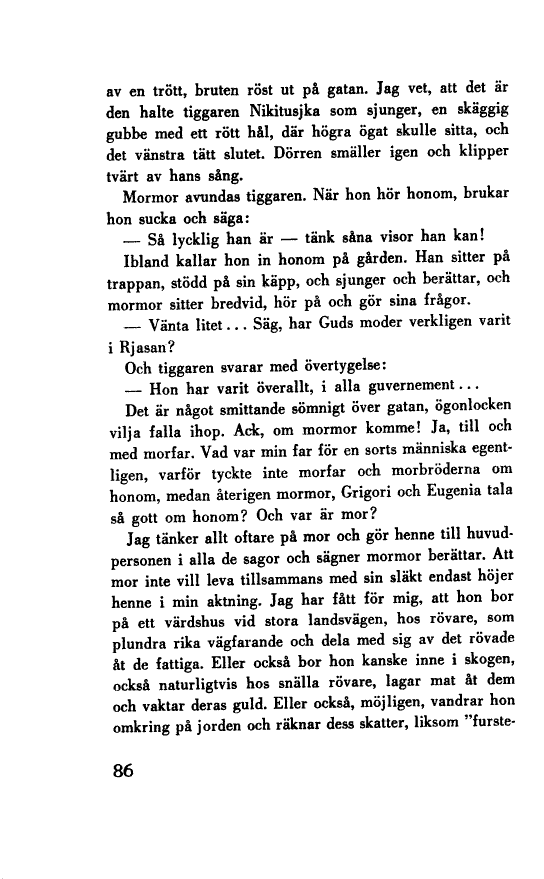 av en trött, bruten röst ut på gatan. Jag vet, att det är den halte tiggaren Nikitusjka som sjunger, en skäggig gubbe med ett rött hål, där högra ögat skulle sitta, och det vänstra tätt slutet. Dörren smäller igen och klipper tvärt av hans sång.

Mormor avundas tiggaren. När hon hör honom, brukar hon sucka och säga:

— Så lycklig han är — tänk såna visor han kan!

Ibland kallar hon in honom på gården. Han sitter på trappan, stödd på sin käpp, och sjunger och berättar, och mormor sitter bredvid, hör på och gör sina frågor.

— Vänta litet... Säg, har Guds moder verkligen varit i Rjasan?

Och tiggaren svarar med övertygelse:

— Hon har varit överallt, i alla guvernement...

Det är något smittande sömnigt över gatan, ögonlocken vilja falla ihop. Ack, om mormor komme! Ja, till och med morfar. Vad var min far för en sorts människa egentligen, varför tyckte inte morfar och morbröderna om honom, medan återigen mormor, Grigori och Eugenia tala så gott om honom? Och var är mor?

Jag tänker allt oftare på mor och gör henne till huvudpersonen i alla de sagor och sägner mormor berättar. Att mor inte vill leva tillsammans med sin släkt endast höjer henne i min aktning. Jag har fått för mig, att hon bor på ett värdshus vid stora landsvägen, hos rövare, som plundra rika vägfarande och dela med sig av det rövade åt de fattiga. Eller också bor hon kanske inne i skogen, också naturligtvis hos snälla rövare, lagar mat åt dem och vaktar deras guld. Eller också, möjligen, vandrar hon omkring på jorden och räknar dess skatter, liksom "furste-

86